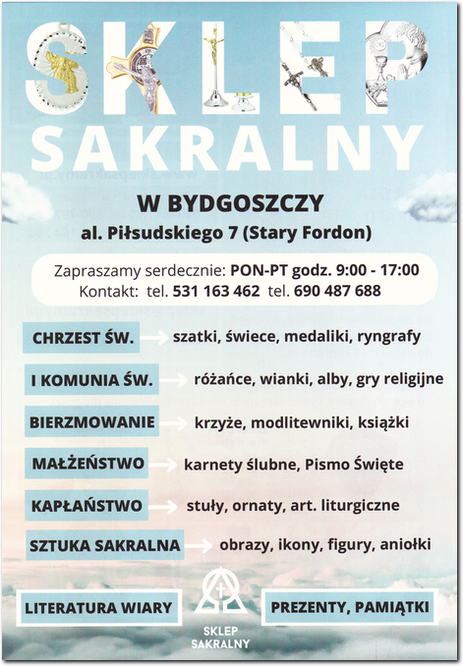 SKLEP

SAKRALNY

W BYDGOSZCZY

al. Piłsudskiego 7 (Stary Fordon)

Zapraszamy serdecznie: PON-PT godz. 9:00 - 17:00

Kontakt: tel. 531 163 462 tel. 690 487 688

CHRZEST ŚW. → szatki, świece, medaliki, ryngrafy

I KOMUNIA ŚW. → różańce, wianki, alby, gry religijne

BIERZMOWANIE → krzyże, modlitewniki, książki

MAŁŻEŃSTWO → karnety ślubne, Pismo Święte

KAPŁAŃSTWO → stuły, ornaty, art. liturgiczne

SZTUKA SAKRALNA → obrazy, ikony, figury, aniołki

LITERATURA WIARY

SKLEP
SAKRALNY

PREZENTY, PAMIĄTKI